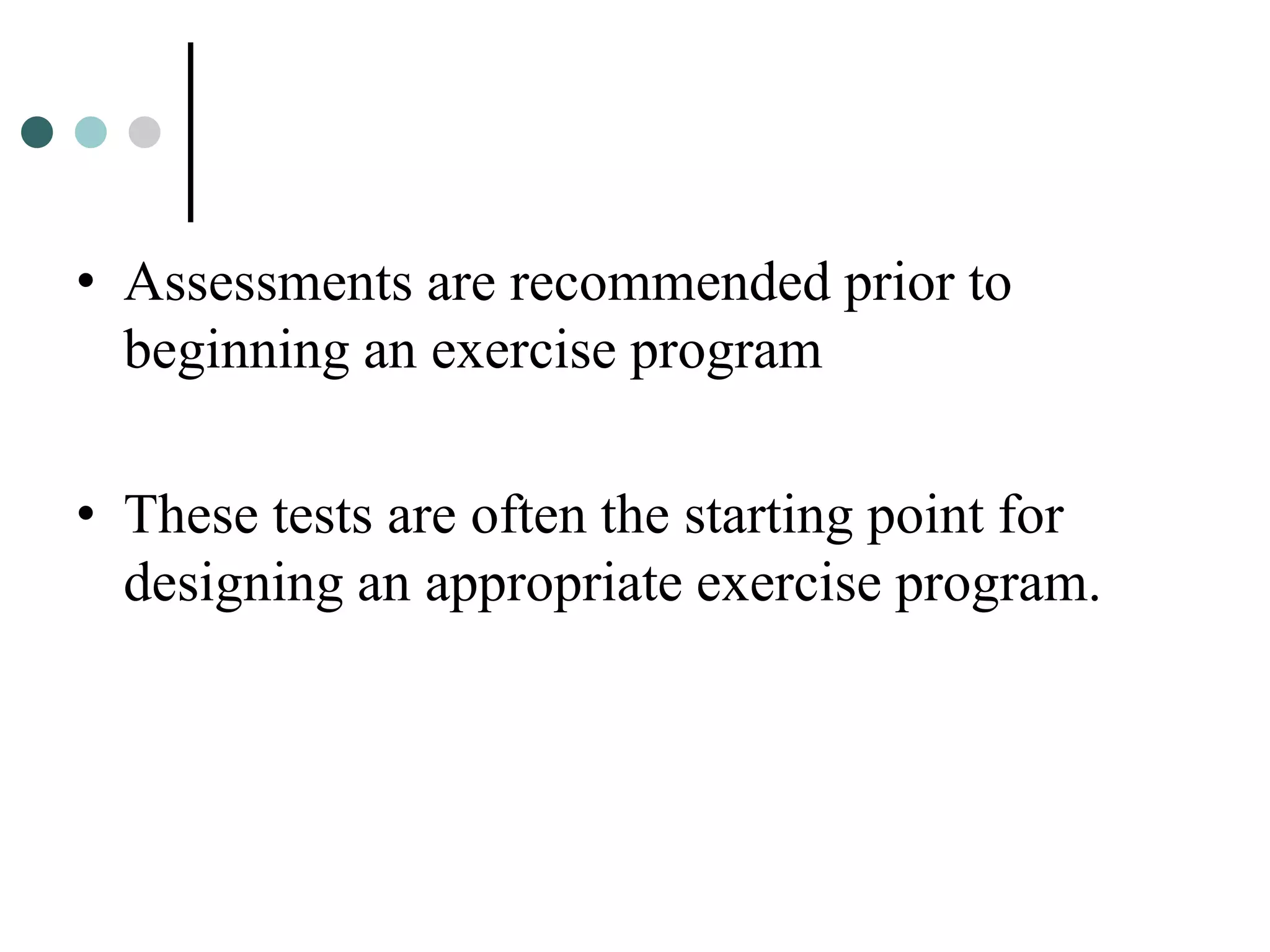 • Assessments are recommended prior to beginning an exercise program

• These tests are often the starting point for designing an appropriate exercise program.